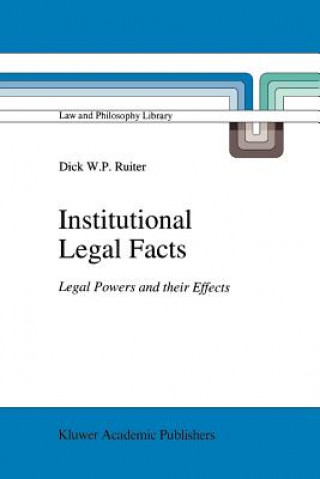 Law and Philosophy Library

Dick W.P. Ruiter

Institutional Legal Facts

Legal Powers and their Effects

Kluwer Academic Publishers